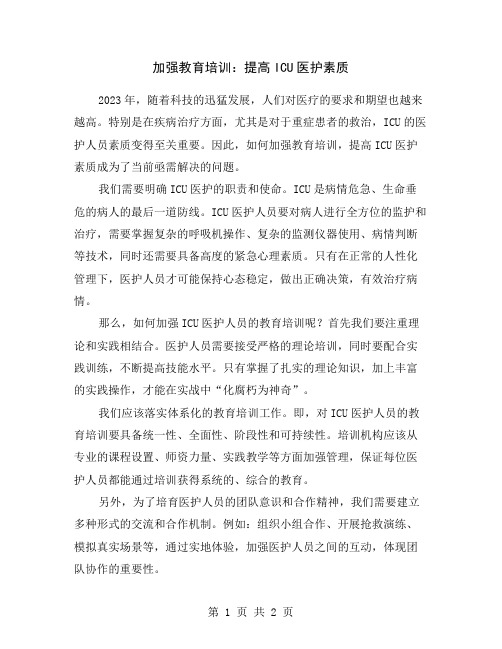 加强教育培训：提高ICU医护素质

2023年，随着科技的迅猛发展，人们对医疗的要求和期望也越来越高。特别是在疾病治疗方面，尤其是对于重症患者的救治，ICU的医护人员素质变得至关重要。因此，如何加强教育培训，提高ICU医护素质成为了当前亟需解决的问题。

我们需要明确ICU医护的职责和使命。ICU是病情危急、生命垂危的病人的最后一道防线。ICU医护人员要对病人进行全方位的监护和治疗，需要掌握复杂的呼吸机操作、复杂的监测仪器使用、病情判断等技术，同时还需要具备高度的紧急心理素质。只有在正常的人性化管理下，医护人员才可能保持心态稳定，做出正确决策，有效治疗病情。

那么，如何加强ICU医护人员的教育培训呢？首先我们要注重理论和实践相结合。医护人员需要接受严格的理论培训，同时要配合实践训练，不断提高技能水平。只有掌握了扎实的理论知识，加上丰富的实践操作，才能在实战中“化腐朽为神奇”。

我们应该落实体系化的教育培训工作。即，对ICU医护人员的教育培训要具备统一性、全面性、阶段性和可持续性。培训机构应该从专业的课程设置、师资力量、实践教学等方面加强管理，保证每位医护人员都能通过培训获得系统的、综合的教育。

另外，为了培育医护人员的团队意识和合作精神，我们需要建立多种形式的交流和合作机制。例如：组织小组合作、开展抢救演练、模拟真实场景等，通过实地体验，加强医护人员之间的互动，体现团队协作的重要性。

第 1 页 共 2 页